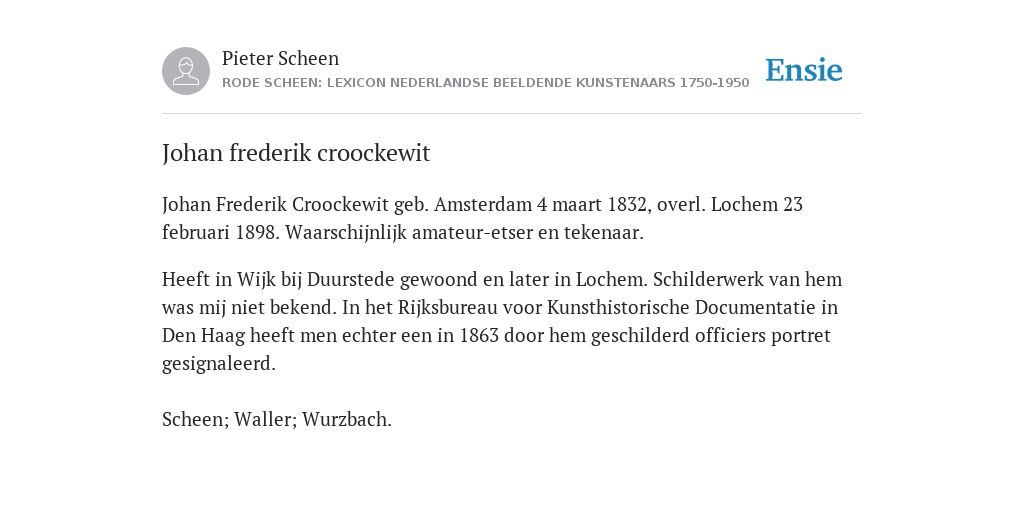 Pieter Scheen
RODE SCHEEN: LEXICON NEDERLANDSE BEELDENDE KUNSTENAARS 1750-1950

Ensie

Johan frederik croockewit

Johan Frederik Croockewit geb. Amsterdam 4 maart 1832, overl. Lochem 23 februari 1898. Waarschijnlijk amateur-etser en tekenaar.

Heeft in Wijk bij Duurstede gewoond en later in Lochem. Schilderwerk van hem was mij niet bekend. In het Rijksbureau voor Kunsthistorische Documentatie in Den Haag heeft men echter een in 1863 door hem geschilderd officiers portret gesignaleerd.

Scheen; Waller; Wurzbach.